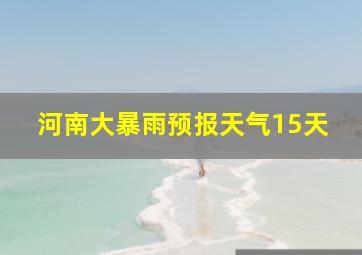 河南大暴雨预报天气15天